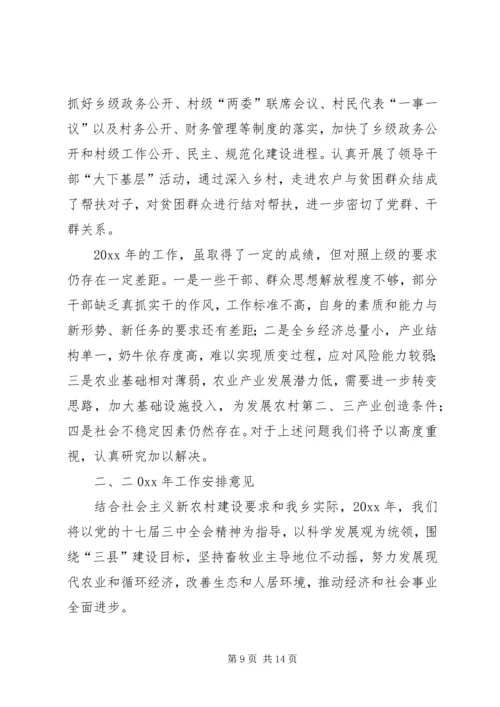 抓好乡级政务公开、村级“两委”联席会议、村民代表“一事一议”以及村务公开、财务管理等制度的落实，加快了乡级政务公开和村级工作公开、民主、规范化建设进程。认真开展了领导干部“大下基层”活动，通过深入乡村，走进农户与贫困群众结成了帮扶对子，对贫困群众进行结对帮扶，进一步密切了党群、干群关系。

20xx 年的工作，虽取得了一定的成绩，但对照上级的要求仍存在一定差距。一是一些干部、群众思想解放程度不够，部分干部缺乏真抓实干的作风，工作标准不高，自身的素质和能力与新形势、新任务的要求还有差距；二是全乡经济总量小，产业结构单一，奶牛依存度高，难以实现质变过程，应对风险能力较弱；三是农业基础相对薄弱，农业产业发展潜力低，需要进一步转变思路，加大基础设施投入，为发展农村第二、三产业创造条件；四是社会不稳定因素仍然存在。对于上述问题我们将予以高度重视，认真研究加以解决。

二、二 0xx 年工作安排意见

结合社会主义新农村建设要求和我乡实际，20xx 年，我们将以党的十七届三中全会精神为指导，以科学发展观为统领，围绕“三县”建设目标，坚持畜牧业主导地位不动摇，努力发展现代农业和循环经济，改善生态和人居环境，推动经济和社会事业全面进步。

第 9 页 共 14 页